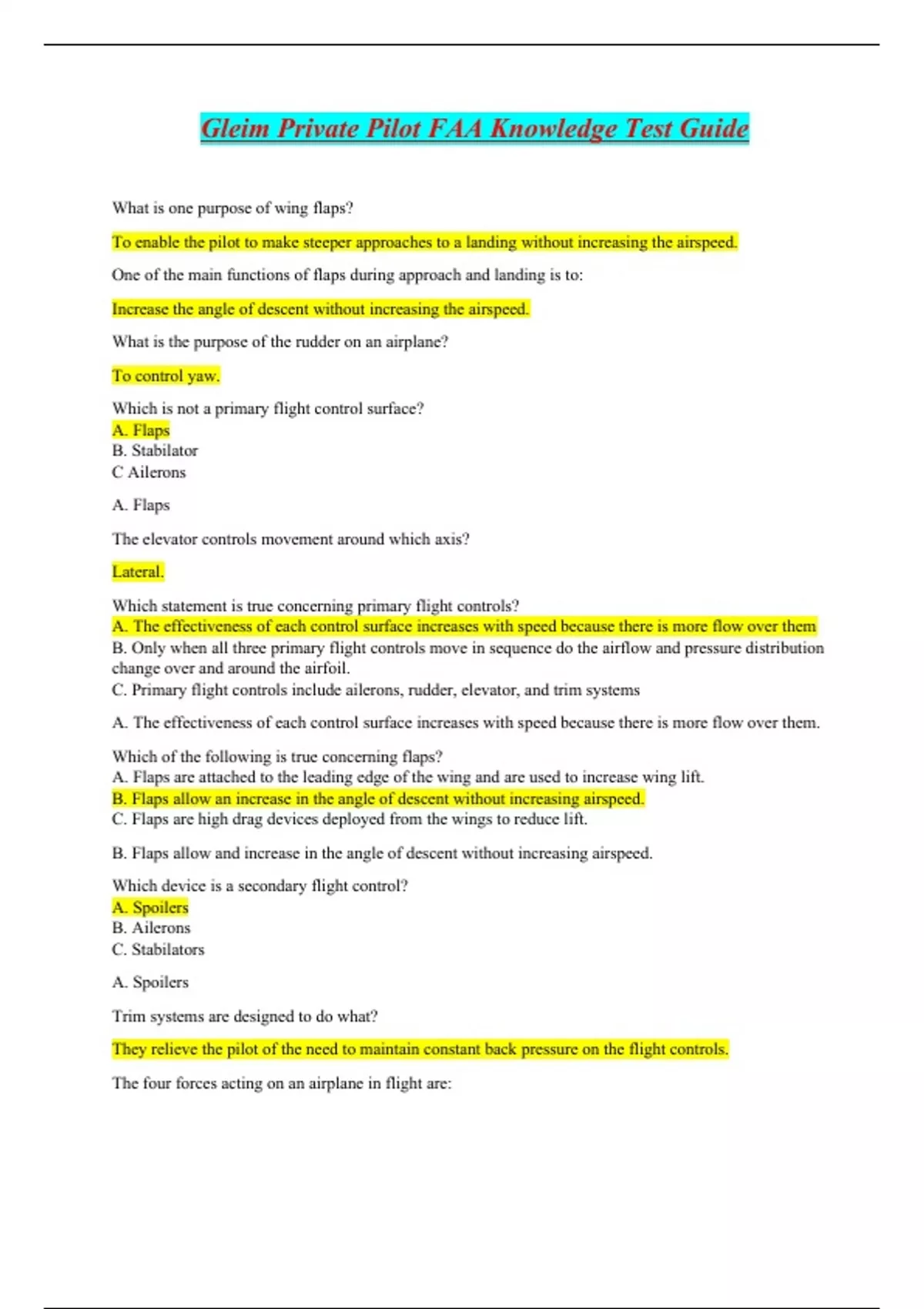 Gleim Private Pilot FAA Knowledge Test Guide

What is one purpose of wing flaps?

To enable the pilot to make steeper approaches to a landing without increasing the airspeed.

One of the main functions of flaps during approach and landing is to:

Increase the angle of descent without increasing the airspeed.

What is the purpose of the rudder on an airplane?

To control yaw.

Which is not a primary flight control surface?
A. Flaps
B. Stabilator
C Ailerons

A. Flaps

The elevator controls movement around which axis?

Lateral.

Which statement is true concerning primary flight controls?
A. The effectiveness of each control surface increases with speed because there is more flow over them
B. Only when all three primary flight controls move in sequence do the airflow and pressure distribution change over and around the airfoil.
C. Primary flight controls include ailerons, rudder, elevator, and trim systems

A. The effectiveness of each control surface increases with speed because there is more flow over them.

Which of the following is true concerning flaps?
A. Flaps are attached to the leading edge of the wing and are used to increase wing lift.
B. Flaps allow an increase in the angle of descent without increasing airspeed.
C. Flaps are high drag devices deployed from the wings to reduce lift.

B. Flaps allow and increase in the angle of descent without increasing airspeed.

Which device is a secondary flight control?
A. Spoilers
B. Ailerons
C. Stabilators

A. Spoilers

Trim systems are designed to do what?

They relieve the pilot of the need to maintain constant back pressure on the flight controls.

The four forces acting on an airplane in flight are: